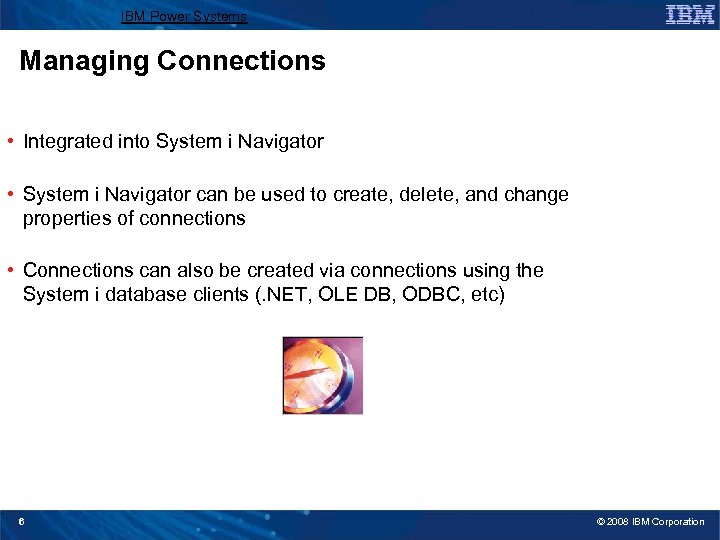 IBM Power Systems

IBM

Managing Connections

• Integrated into System i Navigator

• System i Navigator can be used to create, delete, and change properties of connections

• Connections can also be created via connections using the System i database clients (.NET, OLE DB, ODBC, etc)

6

© 2008 IBM Corporation